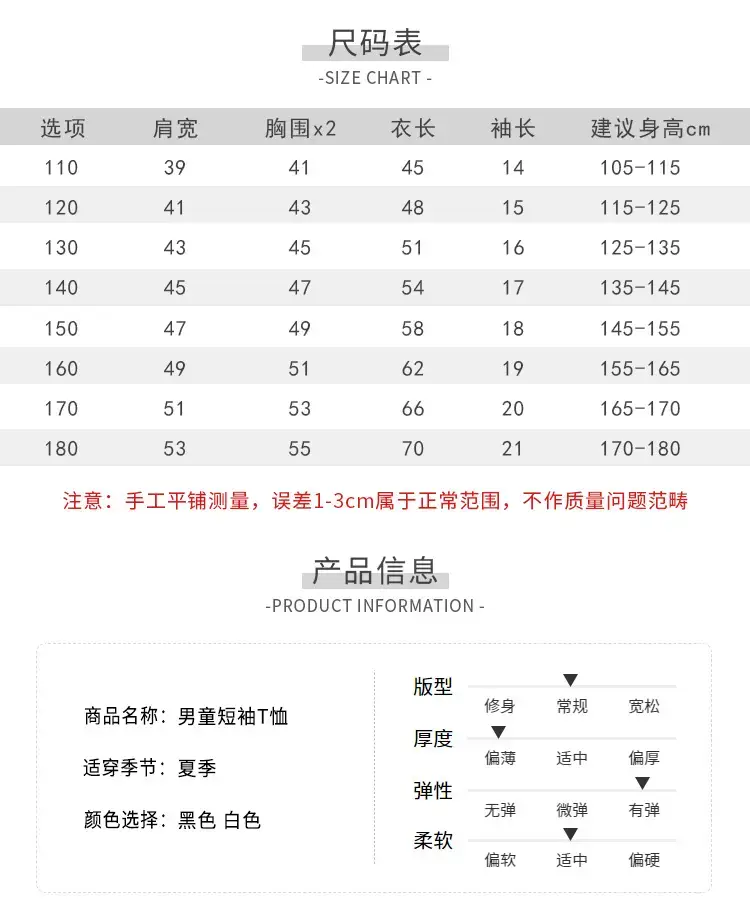 尺码表
-SIZE CHART -

| 选项 | 肩宽 | 胸围x2 | 衣长 | 袖长 | 建议身高cm |
|---|---|---|---|---|---|
| 110 | 39 | 41 | 45 | 14 | 105-115 |
| 120 | 41 | 43 | 48 | 15 | 115-125 |
| 130 | 43 | 45 | 51 | 16 | 125-135 |
| 140 | 45 | 47 | 54 | 17 | 135-145 |
| 150 | 47 | 49 | 58 | 18 | 145-155 |
| 160 | 49 | 51 | 62 | 19 | 155-165 |
| 170 | 51 | 53 | 66 | 20 | 165-170 |
| 180 | 53 | 55 | 70 | 21 | 170-180 |

注意：手工平铺测量，误差1-3cm属于正常范围，不作质量问题范畴

产品信息
-PRODUCT INFORMATION -

商品名称：男童短袖T恤

适穿季节：夏季

颜色选择：黑色 白色

版型
修身 常规 宽松

厚度
偏薄 适中 偏厚

弹性
无弹 微弹 有弹

柔软
偏软 适中 偏硬